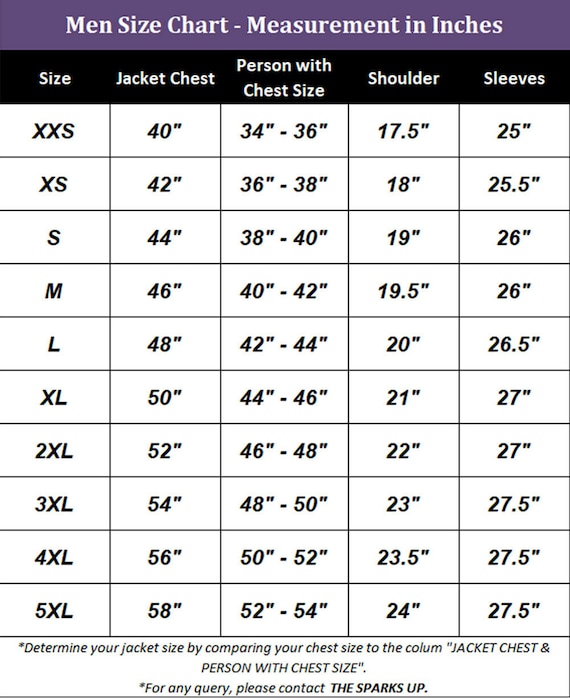 Men Size Chart - Measurement in Inches

| Size | Jacket Chest | Person with Chest Size | Shoulder | Sleeves |
|---|---|---|---|---|
| XXS | 40" | 34" - 36" | 17.5" | 25" |
| XS | 42" | 36" - 38" | 18" | 25.5" |
| S | 44" | 38" - 40" | 19" | 26" |
| M | 46" | 40" - 42" | 19.5" | 26" |
| L | 48" | 42" - 44" | 20" | 26.5" |
| XL | 50" | 44" - 46" | 21" | 27" |
| 2XL | 52" | 46" - 48" | 22" | 27" |
| 3XL | 54" | 48" - 50" | 23" | 27.5" |
| 4XL | 56" | 50" - 52" | 23.5" | 27.5" |
| 5XL | 58" | 52" - 54" | 24" | 27.5" |

*Determine your jacket size by comparing your chest size to the colum "JACKET CHEST & PERSON WITH CHEST SIZE".

*For any query, please contact THE SPARKS UP.